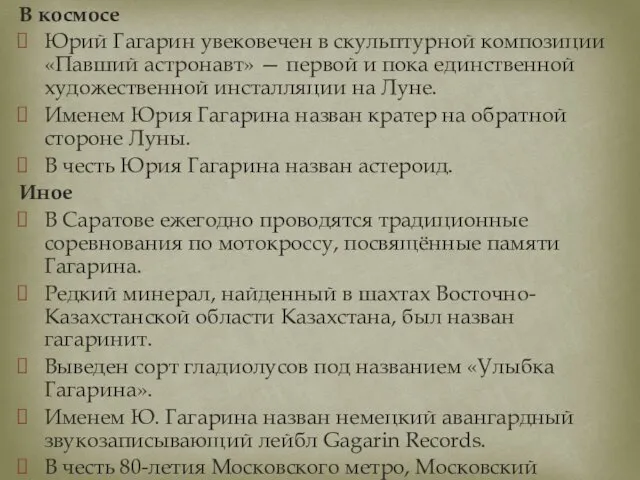 В космосе

Юрий Гагарин увековечен в скульптурной композиции «Павший астронавт» — первой и пока единственной художественной инсталляции на Луне.

Именем Юрия Гагарина назван кратер на обратной стороне Луны.

В честь Юрия Гагарина назван астероид.

Иное

В Саратове ежегодно проводятся традиционные соревнования по мотокроссу, посвящённые памяти Гагарина.

Редкий минерал, найденный в шахтах Восточно-Казахстанской области Казахстана, был назван гагаринит.

Выведен сорт гладиолусов под названием «Улыбка Гагарина».

Именем Ю. Гагарина назван немецкий авангардный звукозаписывающий лейбл Gagarin Records.

В честь 80-летия Московского метро, Московский